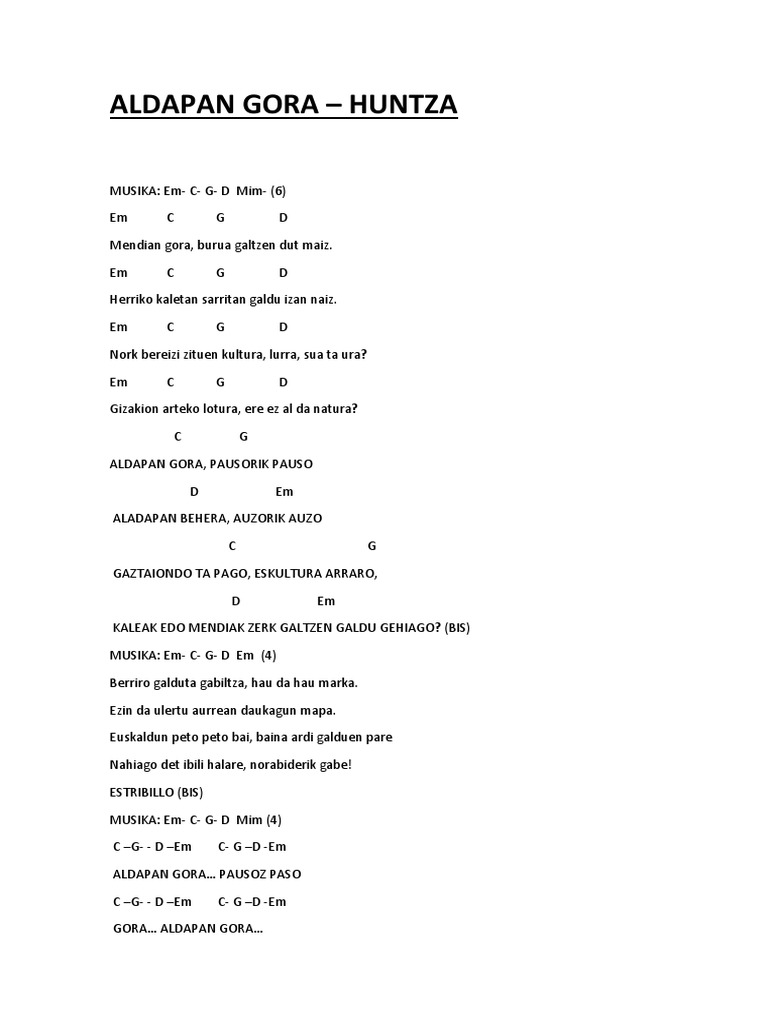 ALDAPAN GORA – HUNTZA

MUSIKA: Em- C- G- D Mim- (6)

Em C G D

Mendian gora, burua galtzen dut maiz.

Em C G D

Herriko kaletan sarritan galdu izan naiz.

Em C G D

Nork bereizi zituen kultura, lurra, sua ta ura?

Em C G D

Gizakion arteko lotura, ere ez al da natura?

C G

ALDAPAN GORA, PAUSORIK PAUSO

D Em

ALADAPAN BEHERA, AUZORIK AUZO

C G

GAZTAIONDO TA PAGO, ESKULTURA ARRARO,

D Em

KALEAK EDO MENDIAK ZERK GALTZEN GALDU GEHIAGO? (BIS)

MUSIKA: Em- C- G- D Em (4)

Berriro galduta gabiltza, hau da hau marka.

Ezin da ulertu aurrean daukagun mapa.

Euskaldun peto peto bai, baina ardi galduen pare

Nahiago det ibili halare, norabiderik gabe!

ESTRIBILLO (BIS)

MUSIKA: Em- C- G- D Mim (4)

C –G- - D –Em C- G –D -Em

ALDAPAN GORA… PAUSOZ PASO

C –G- - D –Em C- G –D -Em

GORA… ALDAPAN GORA…